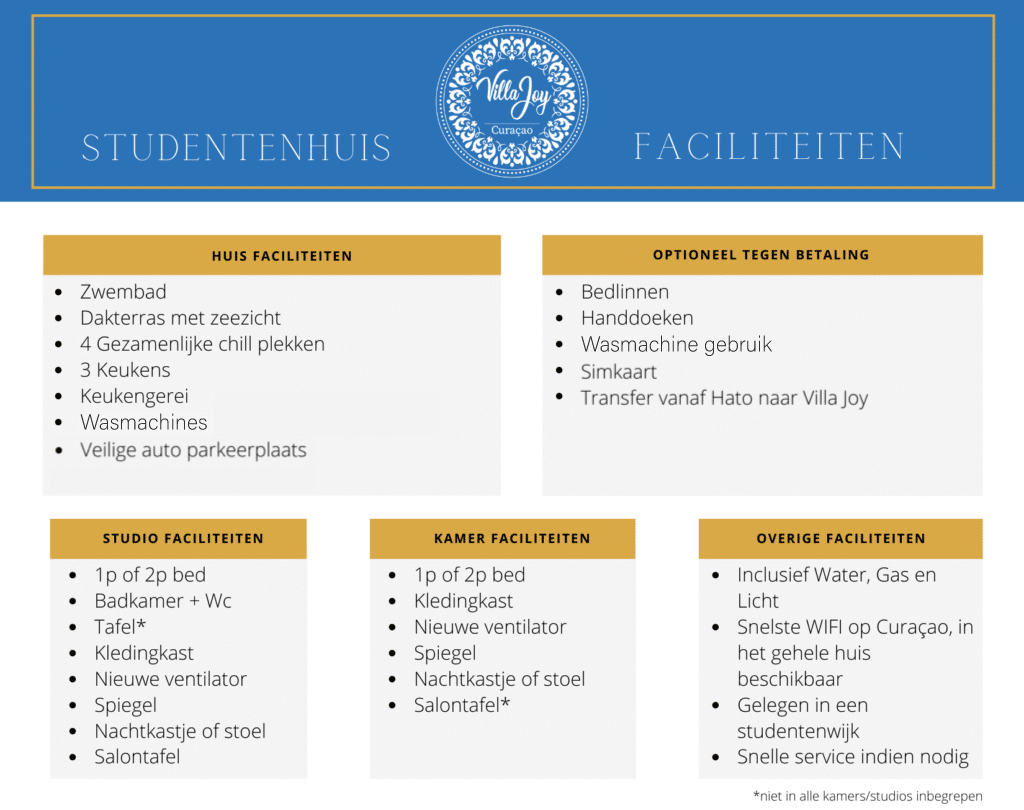 STUDENTENHUIS

Villa Joy
Curaçao

FACILITEITEN

HUIS FACILITEITEN
- Zwembad
- Dakterras met zeezicht
- 4 Gezamenlijke chill plekken
- 3 Keukens
- Keukengerei
- Wasmachines
- Veilige auto parkeerplaats

OPTIONEEL TEGEN BETALING
- Bedlinnen
- Handdoeken
- Wasmachine gebruik
- Simkaart
- Transfer vanaf Hato naar Villa Joy

STUDIO FACILITEITEN
- 1p of 2p bed
- Badkamer + Wc
- Tafel*
- Kledingkast
- Nieuwe ventilator
- Spiegel
- Nachtkastje of stoel
- Salontafel

KAMER FACILITEITEN
- 1p of 2p bed
- Kledingkast
- Nieuwe ventilator
- Spiegel
- Nachtkastje of stoel
- Salontafel*

OVERIGE FACILITEITEN
- Inclusief Water, Gas en Licht
- Snelste WIFI op Curaçao, in het gehele huis beschikbaar
- Gelegen in een studentenwijk
- Snelle service indien nodig

*niet in alle kamers/studios inbegrepen